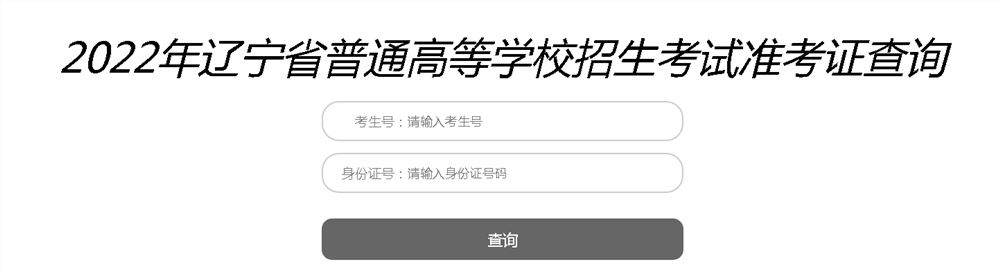 2022年辽宁省普通高等学校招生考试准考证查询

考生号：请输入考生号

身份证号：请输入身份证号码

查询